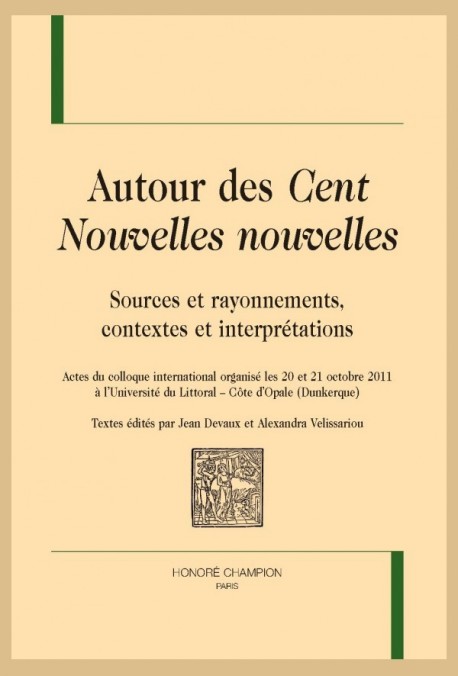 Autour des Cent Nouvelles nouvelles

Sources et rayonnements, contextes et interprétations

Actes du colloque international organisé les 20 et 21 octobre 2011 à l'Université du Littoral – Côte d'Opale (Dunkerque)

Textes édités par Jean Devaux et Alexandra Velissariou

HONORÉ CHAMPION
PARIS